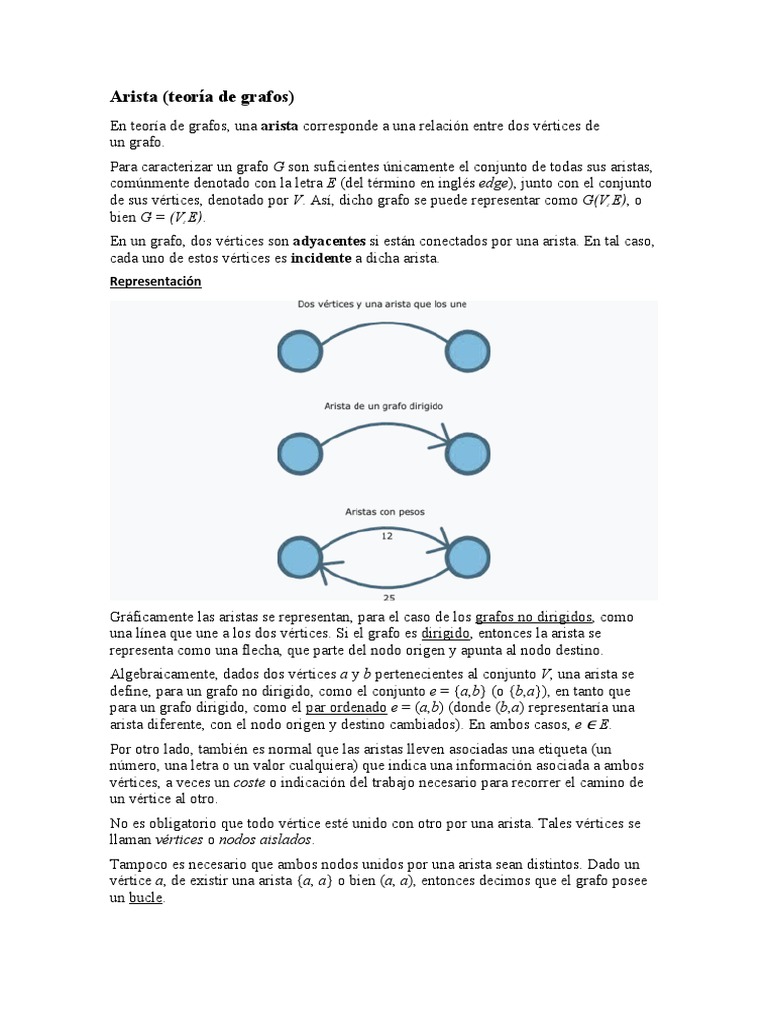 Arista (teoría de grafos)

En teoría de grafos, una arista corresponde a una relación entre dos vértices de un grafo.

Para caracterizar un grafo $G$ son suficientes únicamente el conjunto de todas sus aristas, comúnmente denotado con la letra $E$ (del término en inglés edge), junto con el conjunto de sus vértices, denotado por $V$. Así, dicho grafo se puede representar como $G(V,E)$, o bien $G = (V,E)$.

En un grafo, dos vértices son adyacentes si están conectados por una arista. En tal caso, cada uno de estos vértices es incidente a dicha arista.

Representación

Dos vértices y una arista que los une

Arista de un grafo dirigido

Aristas con pesos

12

25

Gráficamente las aristas se representan, para el caso de los grafos no dirigidos, como una línea que une a los dos vértices. Si el grafo es dirigido, entonces la arista se representa como una flecha, que parte del nodo origen y apunta al nodo destino.

Algebraicamente, dados dos vértices $a$ y $b$ pertenecientes al conjunto $V$, una arista se define, para un grafo no dirigido, como el conjunto $e = \{a,b\}$ (o $\{b,a\}$), en tanto que para un grafo dirigido, como el par ordenado $e = (a,b)$ (donde $(b,a)$ representaría una arista diferente, con el nodo origen y destino cambiados). En ambos casos, $e \in E$.

Por otro lado, también es normal que las aristas lleven asociadas una etiqueta (un número, una letra o un valor cualquiera) que indica una información asociada a ambos vértices, a veces un coste o indicación del trabajo necesario para recorrer el camino de un vértice al otro.

No es obligatorio que todo vértice esté unido con otro por una arista. Tales vértices se llaman vértices o nodos aislados.

Tampoco es necesario que ambos nodos unidos por una arista sean distintos. Dado un vértice $a$, de existir una arista $\{a, a\}$ o bien $(a, a)$, entonces decimos que el grafo posee un bucle.